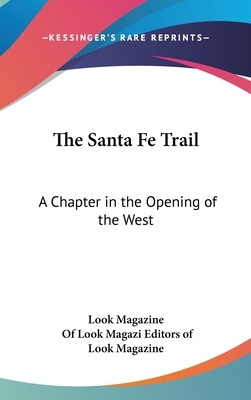 —KESSINGER'S RARE REPRINTS—

The Santa Fe Trail

A Chapter in the Opening of the West

Look Magazine
Of Look Magazi Editors of Look Magazine